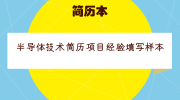 简历本

半导体技术简历项目经验填写样本